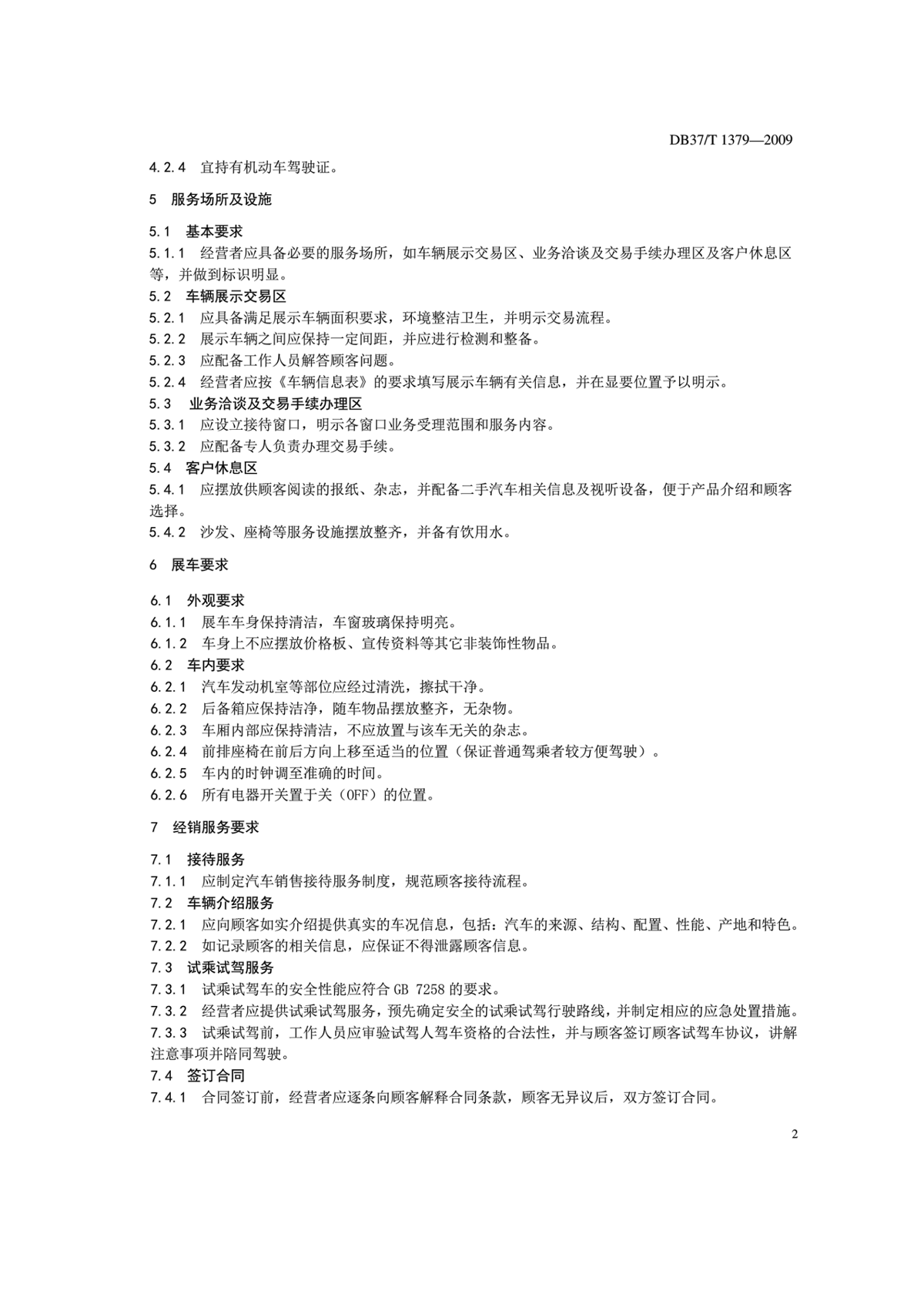 DB37/T 1379—2009

4.2.4 宜持有机动车驾驶证。

5 服务场所及设施

5.1 基本要求

5.1.1 经营者应具备必要的服务场所，如车辆展示交易区、业务洽谈及交易手续办理区及客户休息区等，并做到标识明显。

5.2 车辆展示交易区

5.2.1 应具备满足展示车辆面积要求，环境整洁卫生，并明示交易流程。

5.2.2 展示车辆之间应保持一定间距，并应进行检测和整备。

5.2.3 应配备工作人员解答顾客问题。

5.2.4 经营者应按《车辆信息表》的要求填写展示车辆有关信息，并在显要位置予以明示。

5.3 业务洽谈及交易手续办理区

5.3.1 应设立接待窗口，明示各窗口业务受理范围和服务内容。

5.3.2 应配备专人负责办理交易手续。

5.4 客户休息区

5.4.1 应摆放供顾客阅读的报纸、杂志，并配备二手汽车相关信息及视听设备，便于产品介绍和顾客选择。

5.4.2 沙发、座椅等服务设施摆放整齐，并备有饮用水。

6 展车要求

6.1 外观要求

6.1.1 展车车身保持清洁，车窗玻璃保持明亮。

6.1.2 车身上不应摆放价格板、宣传资料等其它非装饰性物品。

6.2 车内要求

6.2.1 汽车发动机室等部位应经过清洗，擦拭干净。

6.2.2 后备箱应保持洁净，随车物品摆放整齐，无杂物。

6.2.3 车厢内部应保持清洁，不应放置与该车无关的杂志。

6.2.4 前排座椅在前后方向上移至适当的位置（保证普通驾乘者较方便驾驶）。

6.2.5 车内的时钟调至准确的时间。

6.2.6 所有电器开关置于关（OFF）的位置。

7 经销服务要求

7.1 接待服务

7.1.1 应制定汽车销售接待服务制度，规范顾客接待流程。

7.2 车辆介绍服务

7.2.1 应向顾客如实介绍提供真实的车况信息，包括：汽车的来源、结构、配置、性能、产地和特色。

7.2.2 如记录顾客的相关信息，应保证不得泄露顾客信息。

7.3 试乘试驾服务

7.3.1 试乘试驾车的安全性能应符合 GB 7258 的要求。

7.3.2 经营者应提供试乘试驾服务，预先确定安全的试乘试驾行驶路线，并制定相应的应急处置措施。

7.3.3 试乘试驾前，工作人员应审验试驾人驾车资格的合法性，并与顾客签订顾客试驾车协议，讲解注意事项并陪同驾驶。

7.4 签订合同

7.4.1 合同签订前，经营者应逐条向顾客解释合同条款，顾客无异议后，双方签订合同。

2